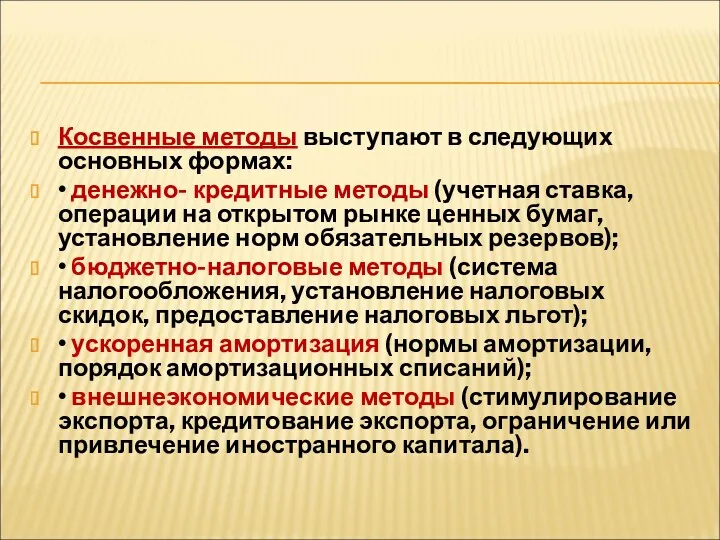 Косвенные методы выступают в следующих основных формах:

• денежно- кредитные методы (учетная ставка, операции на открытом рынке ценных бумаг, установление норм обязательных резервов);

• бюджетно-налоговые методы (система налогообложения, установление налоговых скидок, предоставление налоговых льгот);

• ускоренная амортизация (нормы амортизации, порядок амортизационных списаний);

• внешнеэкономические методы (стимулирование экспорта, кредитование экспорта, ограничение или привлечение иностранного капитала).